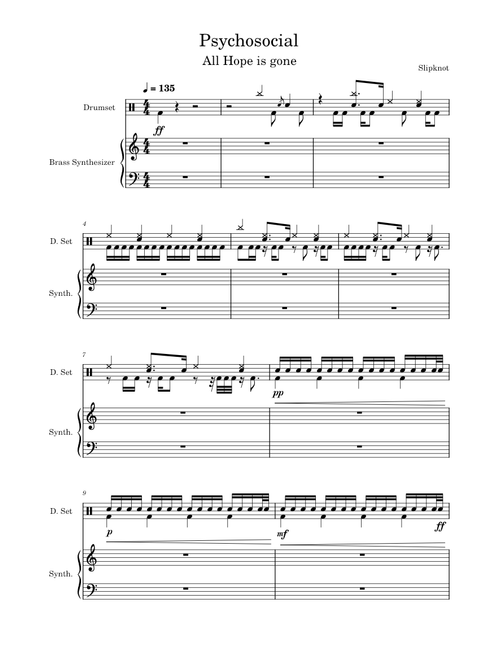 Psychosocial

All Hope is gone

Slipknot

♩ = 135

Drumset

ff

Brass Synthesizer

4

D. Set

Synth.

7

D. Set

pp

Synth.

9

D. Set

p

mf

ff

Synth.